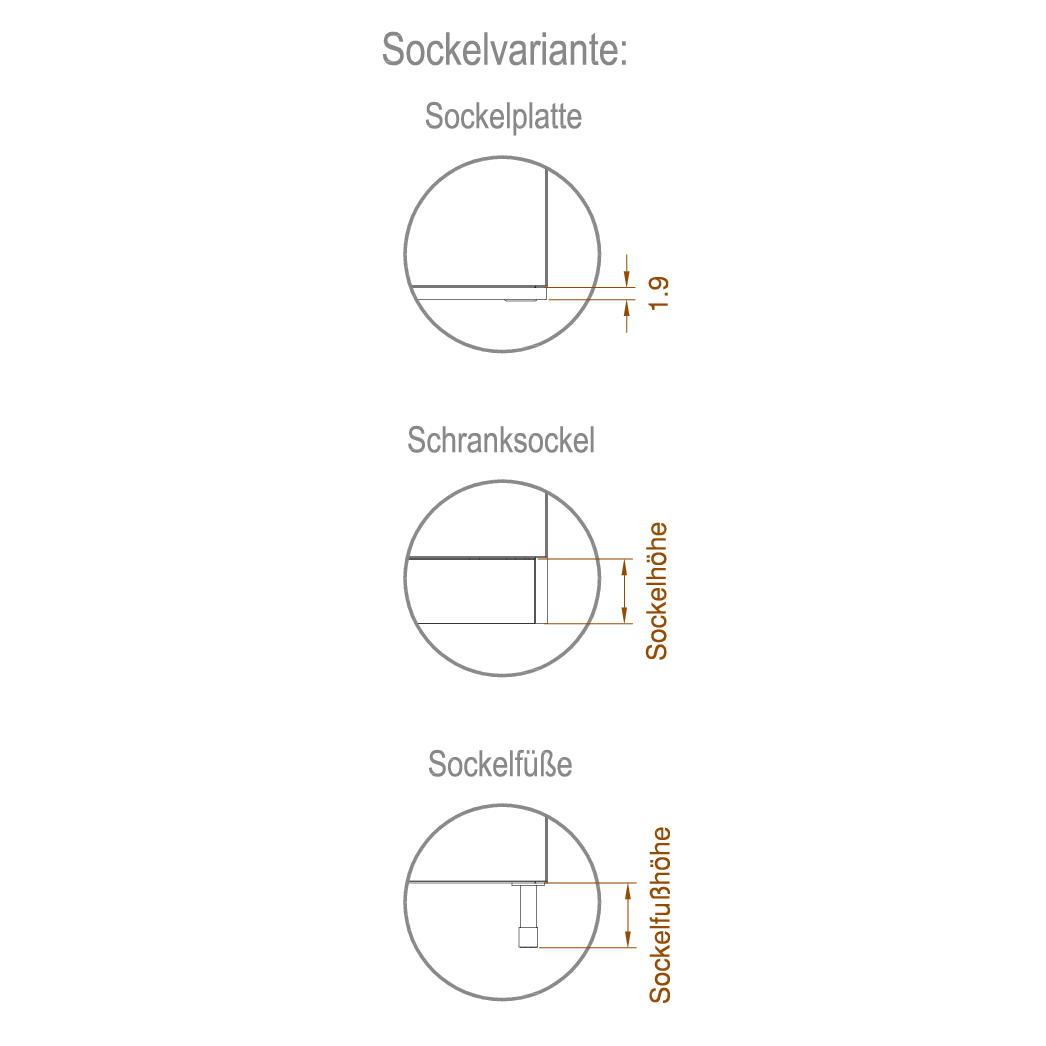 Sockelvariante:

Sockelplatte

1.9

Schranksockel

Sockelhöhe

Sockelfüße

Sockelfußhöhe